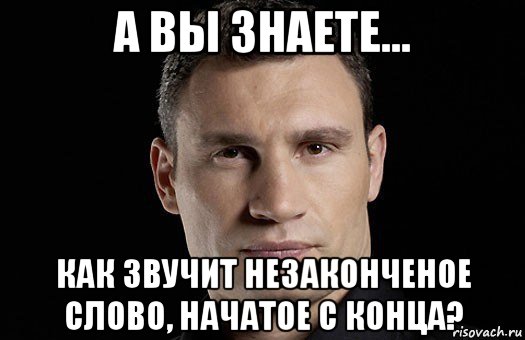 А ВЫ ЗНАЕТЕ...

КАК ЗВУЧИТ НЕЗАКОНЧЕНОЕ СЛОВО, НАЧАТОЕ С КОНЦА?

risovach.ru